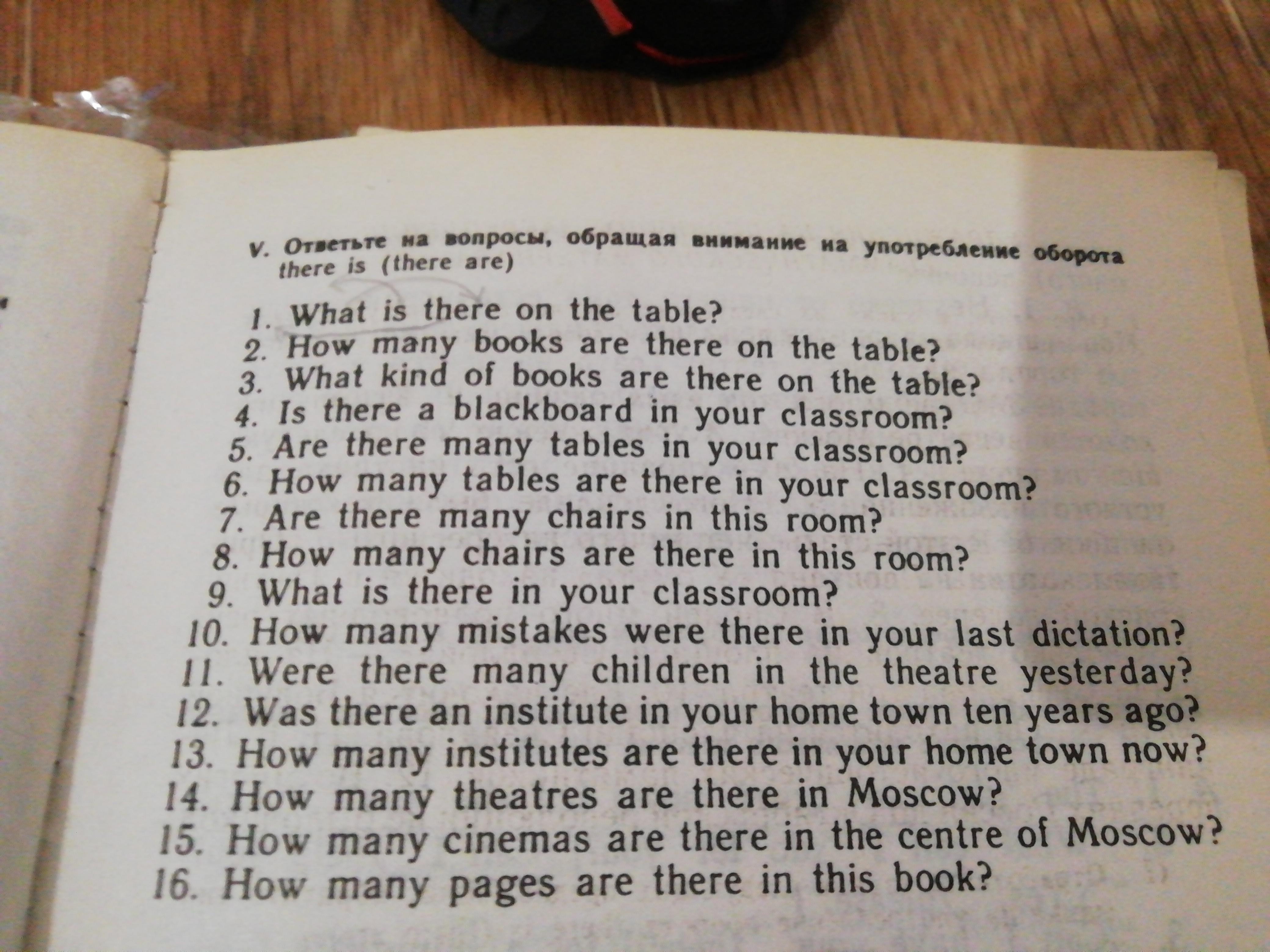 V. Ответьте на вопросы, обращая внимание на употребление оборота there is (there are)

1. What is there on the table?
2. How many books are there on the table?
3. What kind of books are there on the table?
4. Is there a blackboard in your classroom?
5. Are there many tables in your classroom?
6. How many tables are there in your classroom?
7. Are there many chairs in this room?
8. How many chairs are there in this room?
9. What is there in your classroom?
10. How many mistakes were there in your last dictation?
11. Were there many children in the theatre yesterday?
12. Was there an institute in your home town ten years ago?
13. How many institutes are there in your home town now?
14. How many theatres are there in Moscow?
15. How many cinemas are there in the centre of Moscow?
16. How many pages are there in this book?